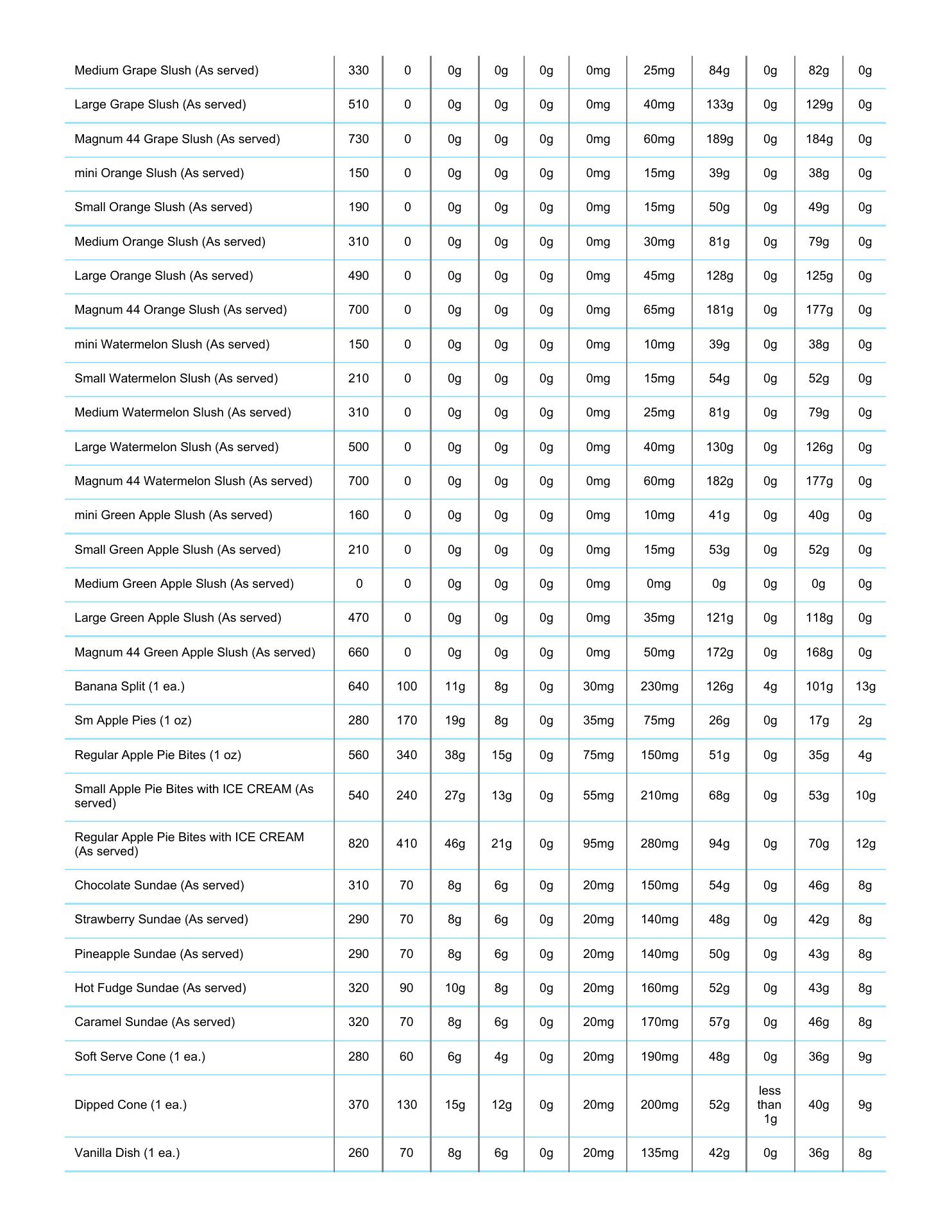 | | | | | | | | | | | | |
|---|---|---|---|---|---|---|---|---|---|---|---|
| Medium Grape Slush (As served) | 330 | 0 | 0g | 0g | 0g | 0mg | 25mg | 84g | 0g | 82g | 0g |
| Large Grape Slush (As served) | 510 | 0 | 0g | 0g | 0g | 0mg | 40mg | 133g | 0g | 129g | 0g |
| Magnum 44 Grape Slush (As served) | 730 | 0 | 0g | 0g | 0g | 0mg | 60mg | 189g | 0g | 184g | 0g |
| mini Orange Slush (As served) | 150 | 0 | 0g | 0g | 0g | 0mg | 15mg | 39g | 0g | 38g | 0g |
| Small Orange Slush (As served) | 190 | 0 | 0g | 0g | 0g | 0mg | 15mg | 50g | 0g | 49g | 0g |
| Medium Orange Slush (As served) | 310 | 0 | 0g | 0g | 0g | 0mg | 30mg | 81g | 0g | 79g | 0g |
| Large Orange Slush (As served) | 490 | 0 | 0g | 0g | 0g | 0mg | 45mg | 128g | 0g | 125g | 0g |
| Magnum 44 Orange Slush (As served) | 700 | 0 | 0g | 0g | 0g | 0mg | 65mg | 181g | 0g | 177g | 0g |
| mini Watermelon Slush (As served) | 150 | 0 | 0g | 0g | 0g | 0mg | 10mg | 39g | 0g | 38g | 0g |
| Small Watermelon Slush (As served) | 210 | 0 | 0g | 0g | 0g | 0mg | 15mg | 54g | 0g | 52g | 0g |
| Medium Watermelon Slush (As served) | 310 | 0 | 0g | 0g | 0g | 0mg | 25mg | 81g | 0g | 79g | 0g |
| Large Watermelon Slush (As served) | 500 | 0 | 0g | 0g | 0g | 0mg | 40mg | 130g | 0g | 126g | 0g |
| Magnum 44 Watermelon Slush (As served) | 700 | 0 | 0g | 0g | 0g | 0mg | 60mg | 182g | 0g | 177g | 0g |
| mini Green Apple Slush (As served) | 160 | 0 | 0g | 0g | 0g | 0mg | 10mg | 41g | 0g | 40g | 0g |
| Small Green Apple Slush (As served) | 210 | 0 | 0g | 0g | 0g | 0mg | 15mg | 53g | 0g | 52g | 0g |
| Medium Green Apple Slush (As served) | 0 | 0 | 0g | 0g | 0g | 0mg | 0mg | 0g | 0g | 0g | 0g |
| Large Green Apple Slush (As served) | 470 | 0 | 0g | 0g | 0g | 0mg | 35mg | 121g | 0g | 118g | 0g |
| Magnum 44 Green Apple Slush (As served) | 660 | 0 | 0g | 0g | 0g | 0mg | 50mg | 172g | 0g | 168g | 0g |
| Banana Split (1 ea.) | 640 | 100 | 11g | 8g | 0g | 30mg | 230mg | 126g | 4g | 101g | 13g |
| Sm Apple Pies (1 oz) | 280 | 170 | 19g | 8g | 0g | 35mg | 75mg | 26g | 0g | 17g | 2g |
| Regular Apple Pie Bites (1 oz) | 560 | 340 | 38g | 15g | 0g | 75mg | 150mg | 51g | 0g | 35g | 4g |
| Small Apple Pie Bites with ICE CREAM (As served) | 540 | 240 | 27g | 13g | 0g | 55mg | 210mg | 68g | 0g | 53g | 10g |
| Regular Apple Pie Bites with ICE CREAM (As served) | 820 | 410 | 46g | 21g | 0g | 95mg | 280mg | 94g | 0g | 70g | 12g |
| Chocolate Sundae (As served) | 310 | 70 | 8g | 6g | 0g | 20mg | 150mg | 54g | 0g | 46g | 8g |
| Strawberry Sundae (As served) | 290 | 70 | 8g | 6g | 0g | 20mg | 140mg | 48g | 0g | 42g | 8g |
| Pineapple Sundae (As served) | 290 | 70 | 8g | 6g | 0g | 20mg | 140mg | 50g | 0g | 43g | 8g |
| Hot Fudge Sundae (As served) | 320 | 90 | 10g | 8g | 0g | 20mg | 160mg | 52g | 0g | 43g | 8g |
| Caramel Sundae (As served) | 320 | 70 | 8g | 6g | 0g | 20mg | 170mg | 57g | 0g | 46g | 8g |
| Soft Serve Cone (1 ea.) | 280 | 60 | 6g | 4g | 0g | 20mg | 190mg | 48g | 0g | 36g | 9g |
| Dipped Cone (1 ea.) | 370 | 130 | 15g | 12g | 0g | 20mg | 200mg | 52g | less than 1g | 40g | 9g |
| Vanilla Dish (1 ea.) | 260 | 70 | 8g | 6g | 0g | 20mg | 135mg | 42g | 0g | 36g | 8g |